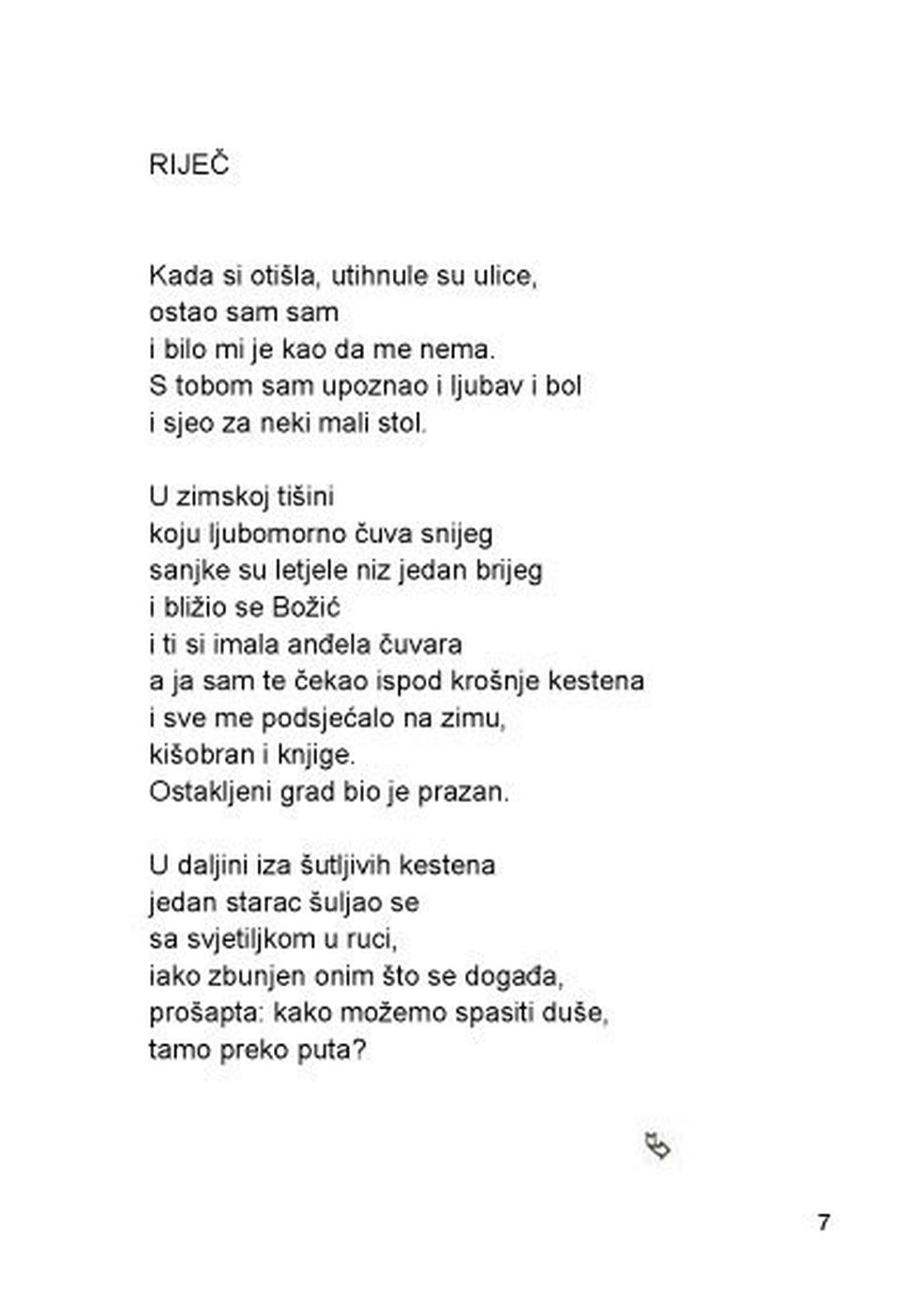 RIJEČ

Kada si otišla, utihnule su ulice,
ostao sam sam
i bilo mi je kao da me nema.
S tobom sam upoznao i ljubav i bol
i sjeo za neki mali stol.

U zimskoj tišini
koju ljubomorno čuva snijeg
sanjke su letjele niz jedan brijeg
i bližio se Božić
i ti si imala anđela čuvara
a ja sam te čekao ispod krošnje kestena
i sve me podsjećalo na zimu,
kišobran i knjige.
Ostakljeni grad bio je prazan.

U daljini iza šutljivih kestena
jedan starac šuljao se
sa svjetiljkom u ruci,
iako zbunjen onim što se događa,
prošapta: kako možemo spasiti duše,
tamo preko puta?

7